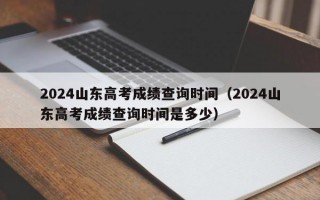 2024山东高考成绩查询时间（2024山东高考成绩查询时间是多少）